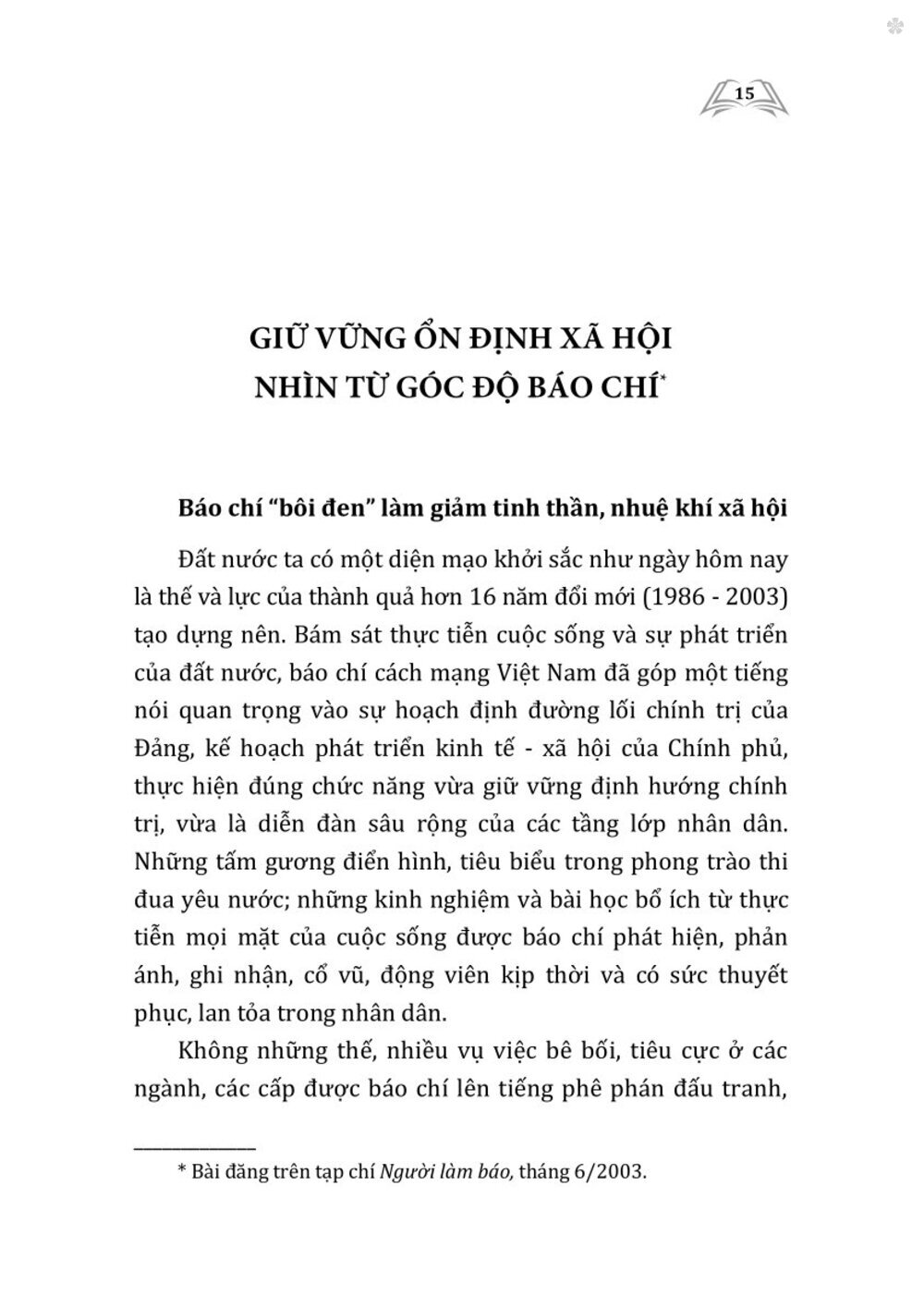 15

GIỮ VỮNG ỔN ĐỊNH XÃ HỘI NHÌN TỪ GÓC ĐỘ BÁO CHÍ*

Báo chí "bôi đen" làm giảm tinh thần, nhuệ khí xã hội

Đất nước ta có một diện mạo khởi sắc như ngày hôm nay là thế và lực của thành quả hơn 16 năm đổi mới (1986 - 2003) tạo dựng nên. Bám sát thực tiễn cuộc sống và sự phát triển của đất nước, báo chí cách mạng Việt Nam đã góp một tiếng nói quan trọng vào sự hoạch định đường lối chính trị của Đảng, kế hoạch phát triển kinh tế - xã hội của Chính phủ, thực hiện đúng chức năng vừa giữ vững định hướng chính trị, vừa là diễn đàn sâu rộng của các tầng lớp nhân dân. Những tấm gương điển hình, tiêu biểu trong phong trào thi đua yêu nước; những kinh nghiệm và bài học bổ ích từ thực tiễn mọi mặt của cuộc sống được báo chí phát hiện, phản ánh, ghi nhận, cổ vũ, động viên kịp thời và có sức thuyết phục, lan tỏa trong nhân dân.

Không những thế, nhiều vụ việc bê bối, tiêu cực ở các ngành, các cấp được báo chí lên tiếng phê phán đấu tranh,

* Bài đăng trên tạp chí Người làm báo, tháng 6/2003.